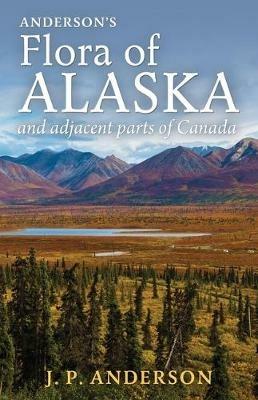 ANDERSON'S
Flora of
ALASKA
and adjacent parts of Canada

J. P. ANDERSON